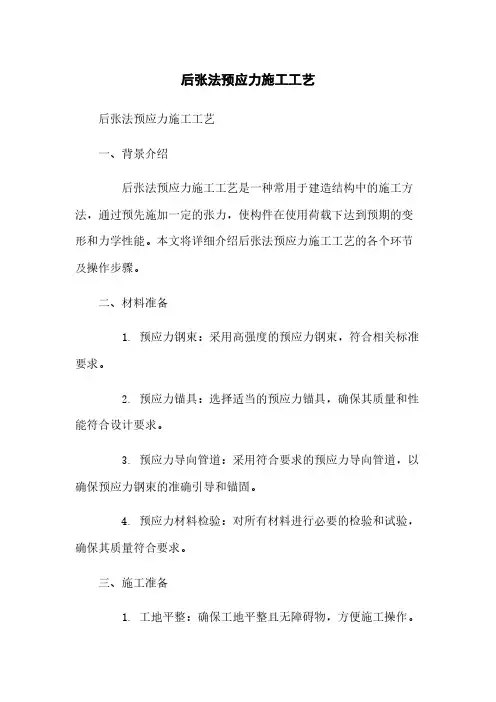 后张法预应力施工工艺

后张法预应力施工工艺

一、背景介绍

后张法预应力施工工艺是一种常用于建造结构中的施工方法，通过预先施加一定的张力，使构件在使用荷载下达到预期的变形和力学性能。本文将详细介绍后张法预应力施工工艺的各个环节及操作步骤。

二、材料准备

1. 预应力钢束：采用高强度的预应力钢束，符合相关标准要求。

2. 预应力锚具：选择适当的预应力锚具，确保其质量和性能符合设计要求。

3. 预应力导向管道：采用符合要求的预应力导向管道，以确保预应力钢束的准确引导和锚固。

4. 预应力材料检验：对所有材料进行必要的检验和试验，确保其质量符合要求。

三、施工准备

1. 工地平整：确保工地平整且无障碍物，方便施工操作。